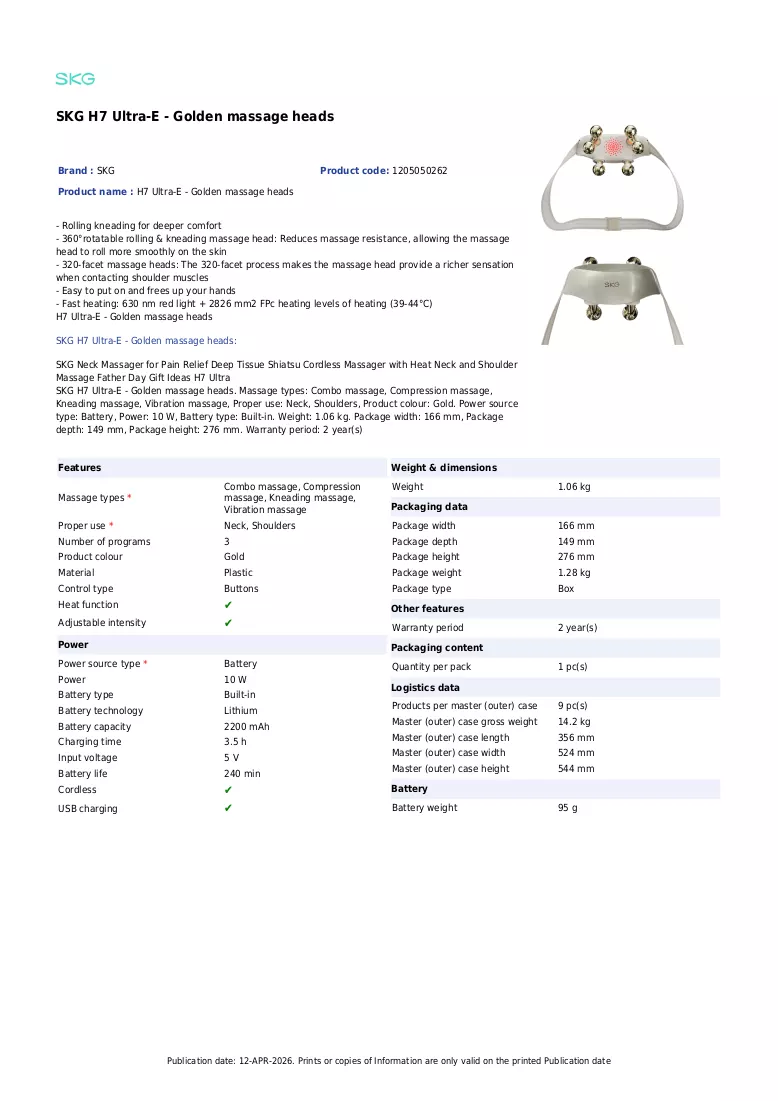 SKG

SKG H7 Ultra-E - Golden massage heads

Brand : SKG

Product code: 1205050262

Product name : H7 Ultra-E - Golden massage heads

- Rolling kneading for deeper comfort
- 360°rotatable rolling & kneading massage head: Reduces massage resistance, allowing the massage head to roll more smoothly on the skin
- 320-facet massage heads: The 320-facet process makes the massage head provide a richer sensation when contacting shoulder muscles
- Easy to put on and frees up your hands
- Fast heating: 630 nm red light + 2826 mm2 FPc heating levels of heating (39-44°C)
H7 Ultra-E - Golden massage heads

SKG H7 Ultra-E - Golden massage heads:

SKG Neck Massager for Pain Relief Deep Tissue Shiatsu Cordless Massager with Heat Neck and Shoulder Massage Father Day Gift Ideas H7 Ultra
SKG H7 Ultra-E - Golden massage heads. Massage types: Combo massage, Compression massage, Kneading massage, Vibration massage, Proper use: Neck, Shoulders, Product colour: Gold. Power source type: Battery, Power: 10 W, Battery type: Built-in. Weight: 1.06 kg. Package width: 166 mm, Package depth: 149 mm, Package height: 276 mm. Warranty period: 2 year(s)

Features

Massage types * Combo massage, Compression massage, Kneading massage, Vibration massage
Proper use * Neck, Shoulders
Number of programs 3
Product colour Gold
Material Plastic
Control type Buttons
Heat function ✔
Adjustable intensity ✔

Power

Power source type * Battery
Power 10 W
Battery type Built-in
Battery technology Lithium
Battery capacity 2200 mAh
Charging time 3.5 h
Input voltage 5 V
Battery life 240 min
Cordless ✔
USB charging ✔

Weight & dimensions

Weight 1.06 kg

Packaging data

Package width 166 mm
Package depth 149 mm
Package height 276 mm
Package weight 1.28 kg
Package type Box

Other features

Warranty period 2 year(s)

Packaging content

Quantity per pack 1 pc(s)

Logistics data

Products per master (outer) case 9 pc(s)
Master (outer) case gross weight 14.2 kg
Master (outer) case length 356 mm
Master (outer) case width 524 mm
Master (outer) case height 544 mm

Battery

Battery weight 95 g

Publication date: 12-APR-2026. Prints or copies of Information are only valid on the printed Publication date